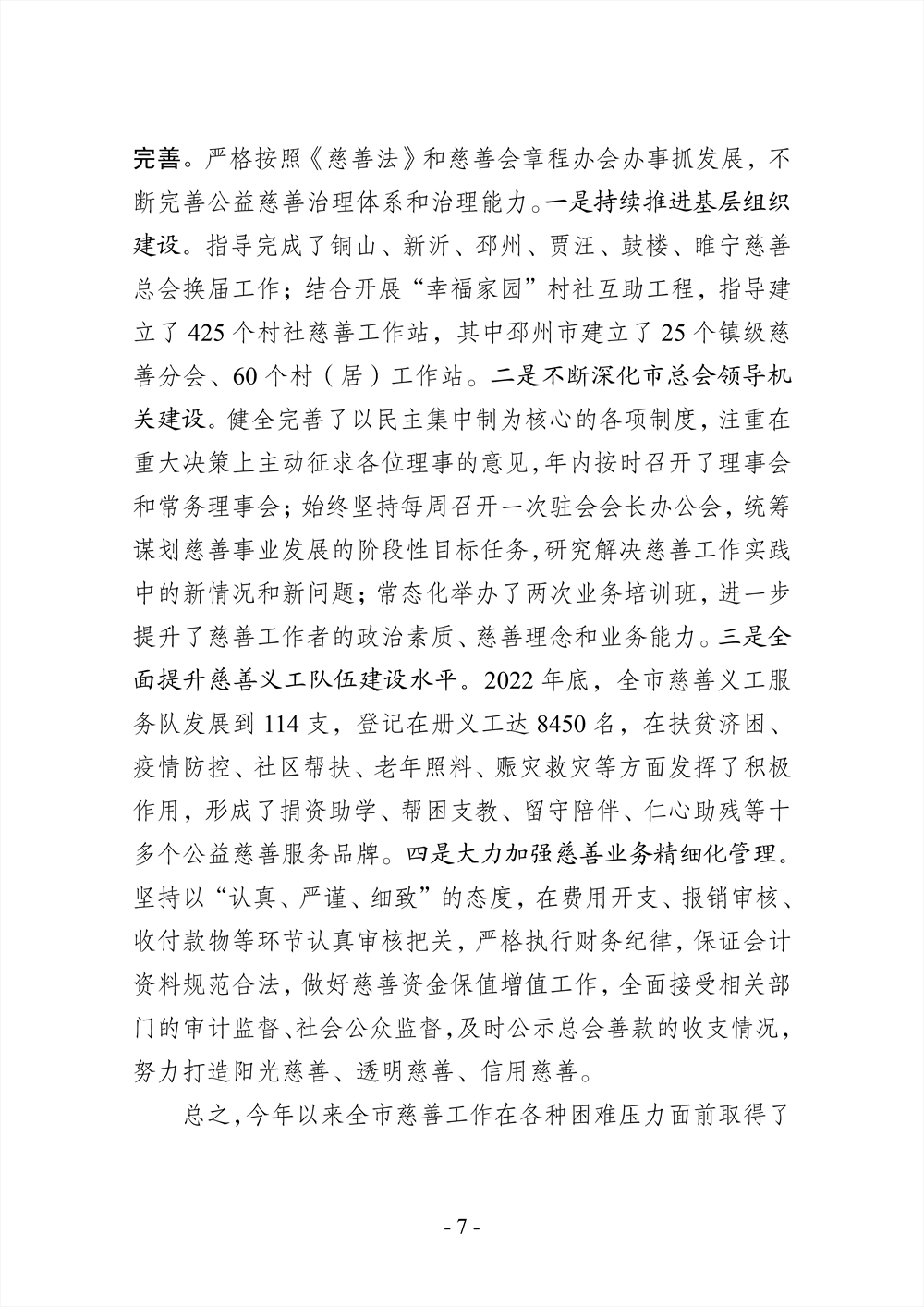 完善。严格按照《慈善法》和慈善会章程办会办事抓发展，不断完善公益慈善治理体系和治理能力。一是持续推进基层组织建设。指导完成了铜山、新沂、邳州、贾汪、鼓楼、睢宁慈善总会换届工作；结合开展“幸福家园”村社互助工程，指导建立了 425 个村社慈善工作站，其中邳州市建立了 25 个镇级慈善分会、60 个村（居）工作站。二是不断深化市总会领导机关建设。健全完善了以民主集中制为核心的各项制度，注重在重大决策上主动征求各位理事的意见，年内按时召开了理事会和常务理事会；始终坚持每周召开一次驻会会长办公会，统筹谋划慈善事业发展的阶段性目标任务，研究解决慈善工作实践中的新情况和新问题；常态化举办了两次业务培训班，进一步提升了慈善工作者的政治素质、慈善理念和业务能力。三是全面提升慈善义工队伍建设水平。2022 年底，全市慈善义工服务队发展到 114 支，登记在册义工达 8450 名，在扶贫济困、疫情防控、社区帮扶、老年照料、赈灾救灾等方面发挥了积极作用，形成了捐资助学、帮困支教、留守陪伴、仁心助残等十多个公益慈善服务品牌。四是大力加强慈善业务精细化管理。坚持以“认真、严谨、细致”的态度，在费用开支、报销审核、收付款物等环节认真审核把关，严格执行财务纪律，保证会计资料规范合法，做好慈善资金保值增值工作，全面接受相关部门的审计监督、社会公众监督，及时公示总会善款的收支情况，努力打造阳光慈善、透明慈善、信用慈善。

总之，今年以来全市慈善工作在各种困难压力面前取得了

- 7 -